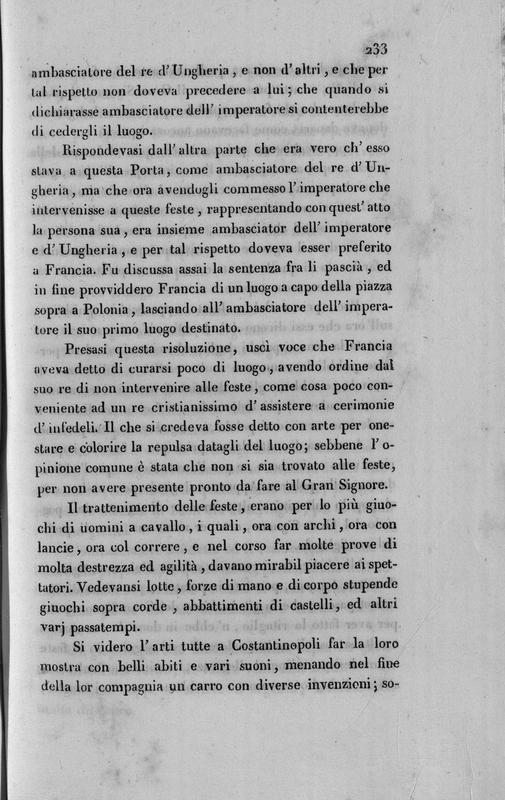 233

ambasciatore del re d'Ungheria, e non d'altri, e che per tal rispetto non doveva precedere a lui; che quando si dichiarasse ambasciatore dell' imperatore si contenterebbe di cedergli il luogo.

Rispondevasi dall' altra parte che era vero ch' esso stava a questa Porta, come ambasciatore del re d'Ungheria, ma che ora avendogli commesso l'imperatore che intervenisse a queste feste, rappresentando con quest' atto la persona sua, era insieme ambasciator dell' imperatore e d'Ungheria, e per tal rispetto doveva esser preferito a Francia. Fu discussa assai la sentenza fra li pascià, ed in fine provviddero Francia di un luogo a capo della piazza sopra a Polonia, lasciando all' ambasciatore dell' imperatore il suo primo luogo destinato.

Presasi questa risoluzione, uscì voce che Francia aveva detto di curarsi poco di luogo, avendo ordine dal suo re di non intervenire alle feste, come cosa poco conveniente ad un re cristianissimo d'assistere a cerimonie d'infedeli. Il che si credeva fosse detto con arte per onestare e colorire la repulsa datagli del luogo; sebbene l'opinione comune è stata che non si sia trovato alle feste, per non avere presente pronto da fare al Gran Signore.

Il trattenimento delle feste, erano per lo più giuochi di uomini a cavallo, i quali, ora con archi, ora con lancie, ora col correre, e nel corso far molte prove di molta destrezza ed agilità, davano mirabil piacere ai spettatori. Vedevansi lotte, forze di mano e di corpo stupende giuochi sopra corde, abbattimenti di castelli, ed altri varj passatempi.

Si videro l'arti tutte a Costantinopoli far la loro mostra con belli abiti e vari suoni, menando nel fine della lor compagnia un carro con diverse invenzioni; so-